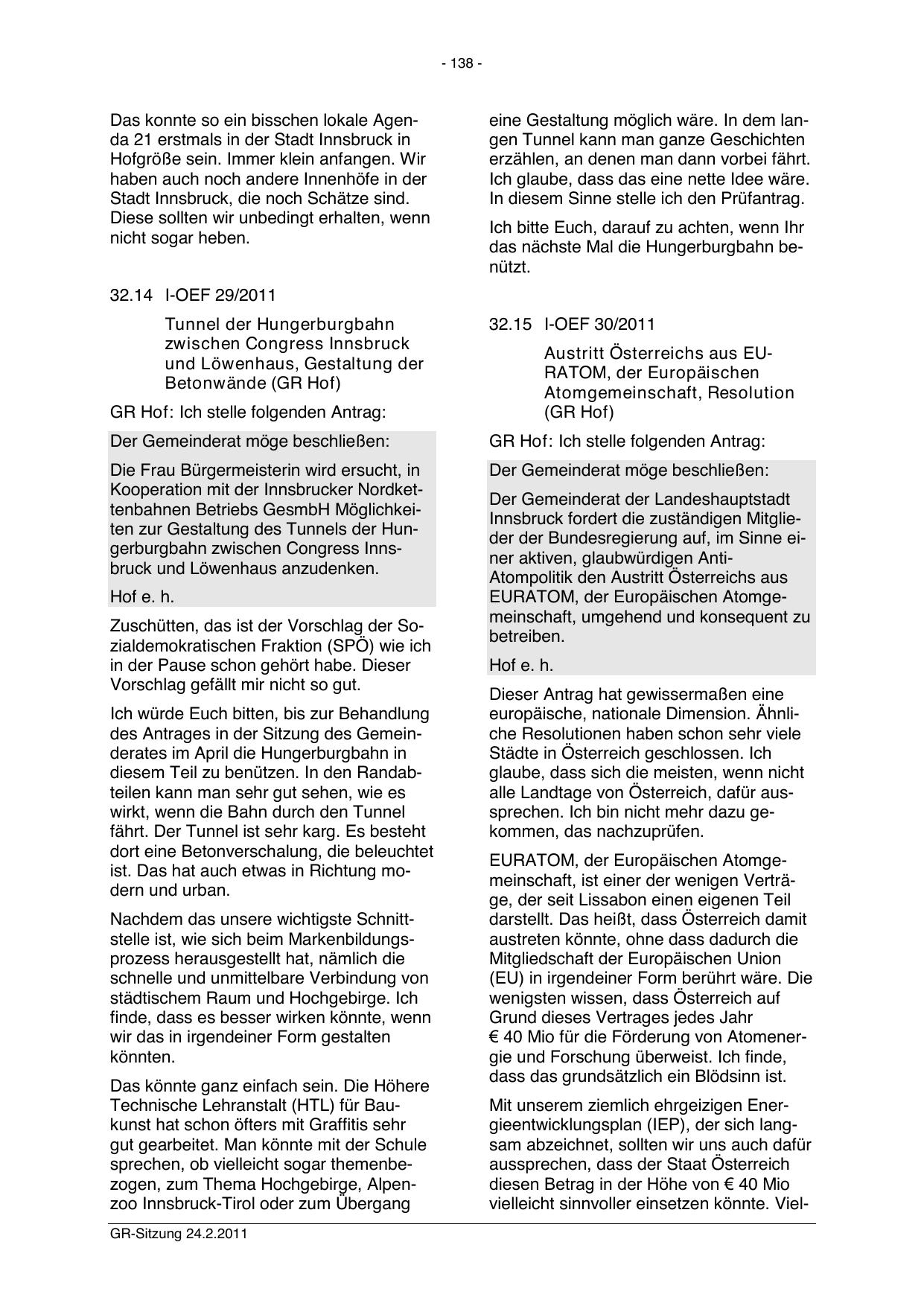 - 138 -

Das konnte so ein bisschen lokale Agenda 21 erstmals in der Stadt Innsbruck in Hofgröße sein. Immer klein anfangen. Wir haben auch noch andere Innenhöfe in der Stadt Innsbruck, die noch Schätze sind. Diese sollten wir unbedingt erhalten, wenn nicht sogar heben.

32.14 I-OEF 29/2011

Tunnel der Hungerburgbahn zwischen Congress Innsbruck und Löwenhaus, Gestaltung der Betonwände (GR Hof)

GR Hof: Ich stelle folgenden Antrag:

Der Gemeinderat möge beschließen:

Die Frau Bürgermeisterin wird ersucht, in Kooperation mit der Innsbrucker Nordkettenbahnen Betriebs GesmbH Möglichkeiten zur Gestaltung des Tunnels der Hungerburgbahn zwischen Congress Innsbruck und Löwenhaus anzudenken.

Hof e. h.

Zuschütten, das ist der Vorschlag der Sozialdemokratischen Fraktion (SPÖ) wie ich in der Pause schon gehört habe. Dieser Vorschlag gefällt mir nicht so gut.

Ich würde Euch bitten, bis zur Behandlung des Antrages in der Sitzung des Gemeinderates im April die Hungerburgbahn in diesem Teil zu benützen. In den Randabteilen kann man sehr gut sehen, wie es wirkt, wenn die Bahn durch den Tunnel fährt. Der Tunnel ist sehr karg. Es besteht dort eine Betonverschalung, die beleuchtet ist. Das hat auch etwas in Richtung modern und urban.

Nachdem das unsere wichtigste Schnittstelle ist, wie sich beim Markenbildungsprozess herausgestellt hat, nämlich die schnelle und unmittelbare Verbindung von städtischem Raum und Hochgebirge. Ich finde, dass es besser wirken könnte, wenn wir das in irgendeiner Form gestalten könnten.

Das könnte ganz einfach sein. Die Höhere Technische Lehranstalt (HTL) für Baukunst hat schon öfters mit Graffitis sehr gut gearbeitet. Man könnte mit der Schule sprechen, ob vielleicht sogar themenbezogen, zum Thema Hochgebirge, Alpenzoo Innsbruck-Tirol oder zum Übergang

eine Gestaltung möglich wäre. In dem langen Tunnel kann man ganze Geschichten erzählen, an denen man dann vorbei fährt. Ich glaube, dass das eine nette Idee wäre. In diesem Sinne stelle ich den Prüfantrag.

Ich bitte Euch, darauf zu achten, wenn Ihr das nächste Mal die Hungerburgbahn benützt.

32.15 I-OEF 30/2011

Austritt Österreichs aus EURATOM, der Europäischen Atomgemeinschaft, Resolution (GR Hof)

GR Hof: Ich stelle folgenden Antrag:

Der Gemeinderat möge beschließen:

Der Gemeinderat der Landeshauptstadt Innsbruck fordert die zuständigen Mitglieder der Bundesregierung auf, im Sinne einer aktiven, glaubwürdigen Anti-Atompolitik den Austritt Österreichs aus EURATOM, der Europäischen Atomgemeinschaft, umgehend und konsequent zu betreiben.

Hof e. h.

Dieser Antrag hat gewissermaßen eine europäische, nationale Dimension. Ähnliche Resolutionen haben schon sehr viele Städte in Österreich geschlossen. Ich glaube, dass sich die meisten, wenn nicht alle Landtage von Österreich, dafür aussprechen. Ich bin nicht mehr dazu gekommen, das nachzuprüfen.

EURATOM, der Europäischen Atomgemeinschaft, ist einer der wenigen Verträge, der seit Lissabon einen eigenen Teil darstellt. Das heißt, dass Österreich damit austreten könnte, ohne dass dadurch die Mitgliedschaft der Europäischen Union (EU) in irgendeiner Form berührt wäre. Die wenigsten wissen, dass Österreich auf Grund dieses Vertrages jedes Jahr € 40 Mio für die Förderung von Atomenergie und Forschung überweist. Ich finde, dass das grundsätzlich ein Blödsinn ist.

Mit unserem ziemlich ehrgeizigen Energieentwicklungsplan (IEP), der sich langsam abzeichnet, sollten wir uns auch dafür aussprechen, dass der Staat Österreich diesen Betrag in der Höhe von € 40 Mio vielleicht sinnvoller einsetzen könnte. Viel-

GR-Sitzung 24.2.2011